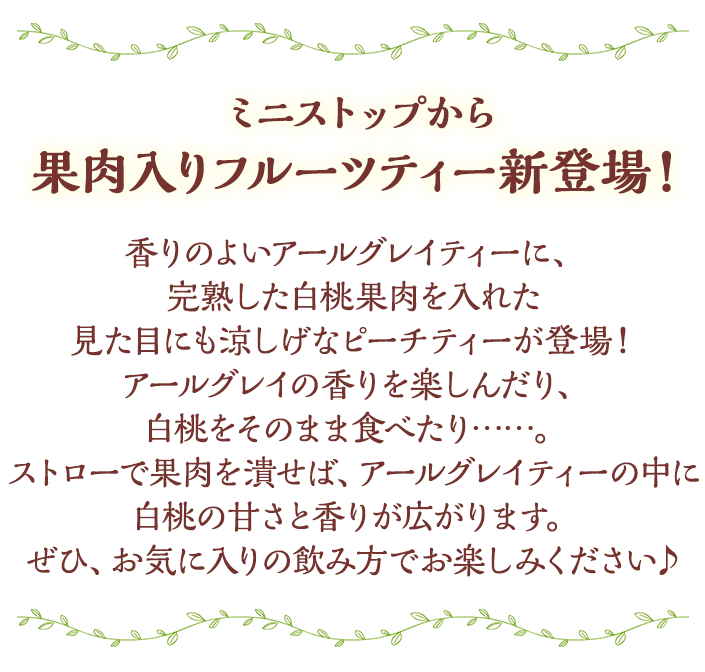 ミニストップから
果肉入りフルーツティー新登場！

香りのよいアールグレイティーに、
完熟した白桃果肉を入れた
見た目にも涼しげなピーチティーが登場！
アールグレイの香りを楽しんだり、
白桃をそのまま食べたり……。
ストローで果肉を潰せば、アールグレイティーの中に
白桃の甘さと香りが広がります。
ぜひ、お気に入りの飲み方でお楽しみください♪